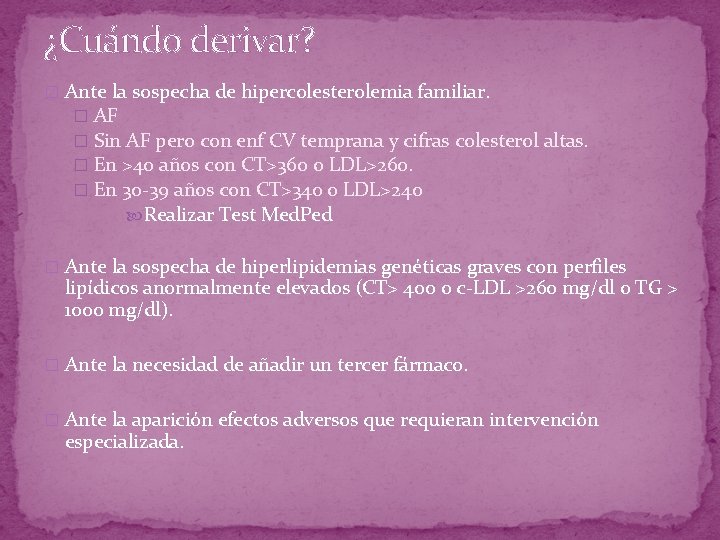 ¿Cuándo derivar?

Ante la sospecha de hipercolesterolemia familiar.

AF

Sin AF pero con enf CV temprana y cifras colesterol altas.

En >40 años con CT>360 o LDL>260.

En 30-39 años con CT>340 o LDL>240

Realizar Test MedPed

Ante la sospecha de hiperlipidemias genéticas graves con perfiles lipídicos anormalmente elevados (CT> 400 o c-LDL >260 mg/dl o TG > 1000 mg/dl).

Ante la necesidad de añadir un tercer fármaco.

Ante la aparición efectos adversos que requieran intervención especializada.